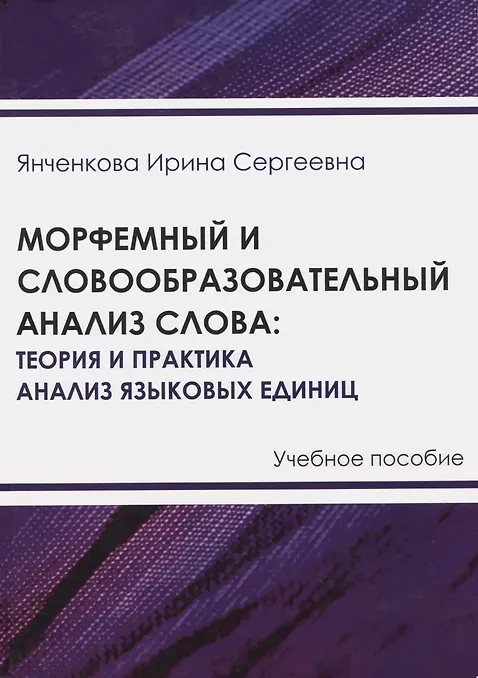 Янченкова Ирина Сергеевна

МОРФЕМНЫЙ И СЛОВООБРАЗОВАТЕЛЬНЫЙ АНАЛИЗ СЛОВА:
ТЕОРИЯ И ПРАКТИКА
АНАЛИЗ ЯЗЫКОВЫХ ЕДИНИЦ

Учебное пособие